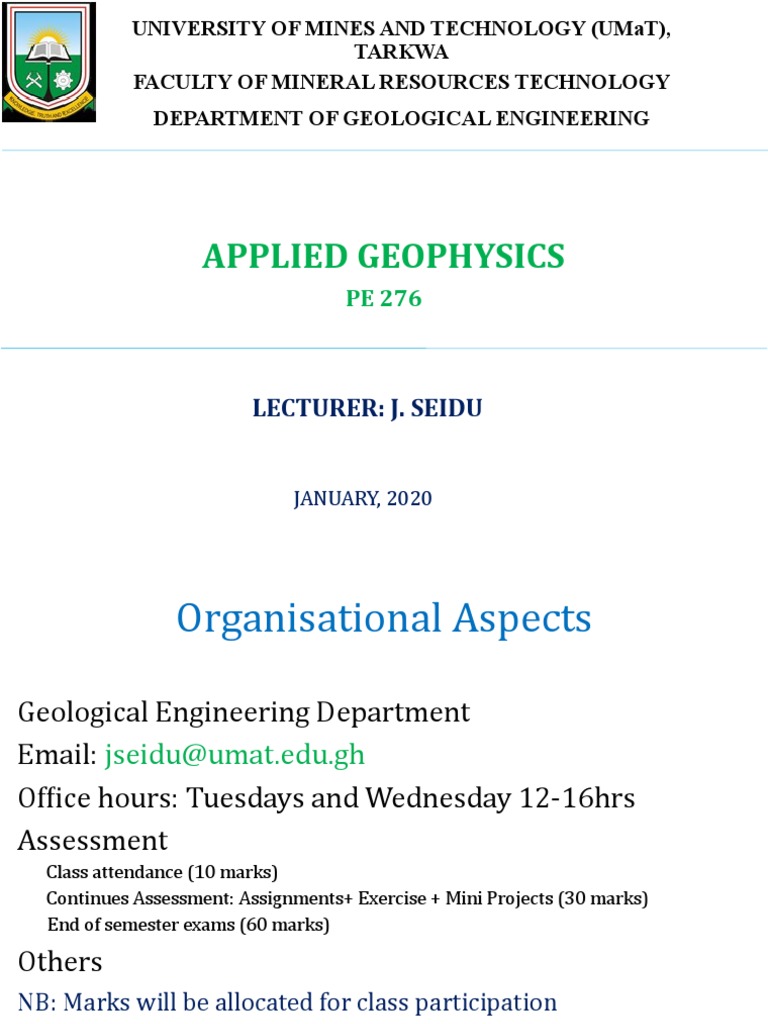 UNIVERSITY OF MINES AND TECHNOLOGY (UMaT), TARKWA
FACULTY OF MINERAL RESOURCES TECHNOLOGY
DEPARTMENT OF GEOLOGICAL ENGINEERING

APPLIED GEOPHYSICS
PE 276

LECTURER: J. SEIDU

JANUARY, 2020

Organisational Aspects

Geological Engineering Department
Email: jseidu@umat.edu.gh
Office hours: Tuesdays and Wednesday 12-16hrs
Assessment
Class attendance (10 marks)
Continues Assessment: Assignments+ Exercise + Mini Projects (30 marks)
End of semester exams (60 marks)
Others
NB: Marks will be allocated for class participation